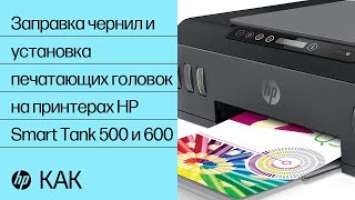 Заправка чернил и установка печатающих головок на принтерах HP Smart Tank 500 и 600

hp КАК

hp